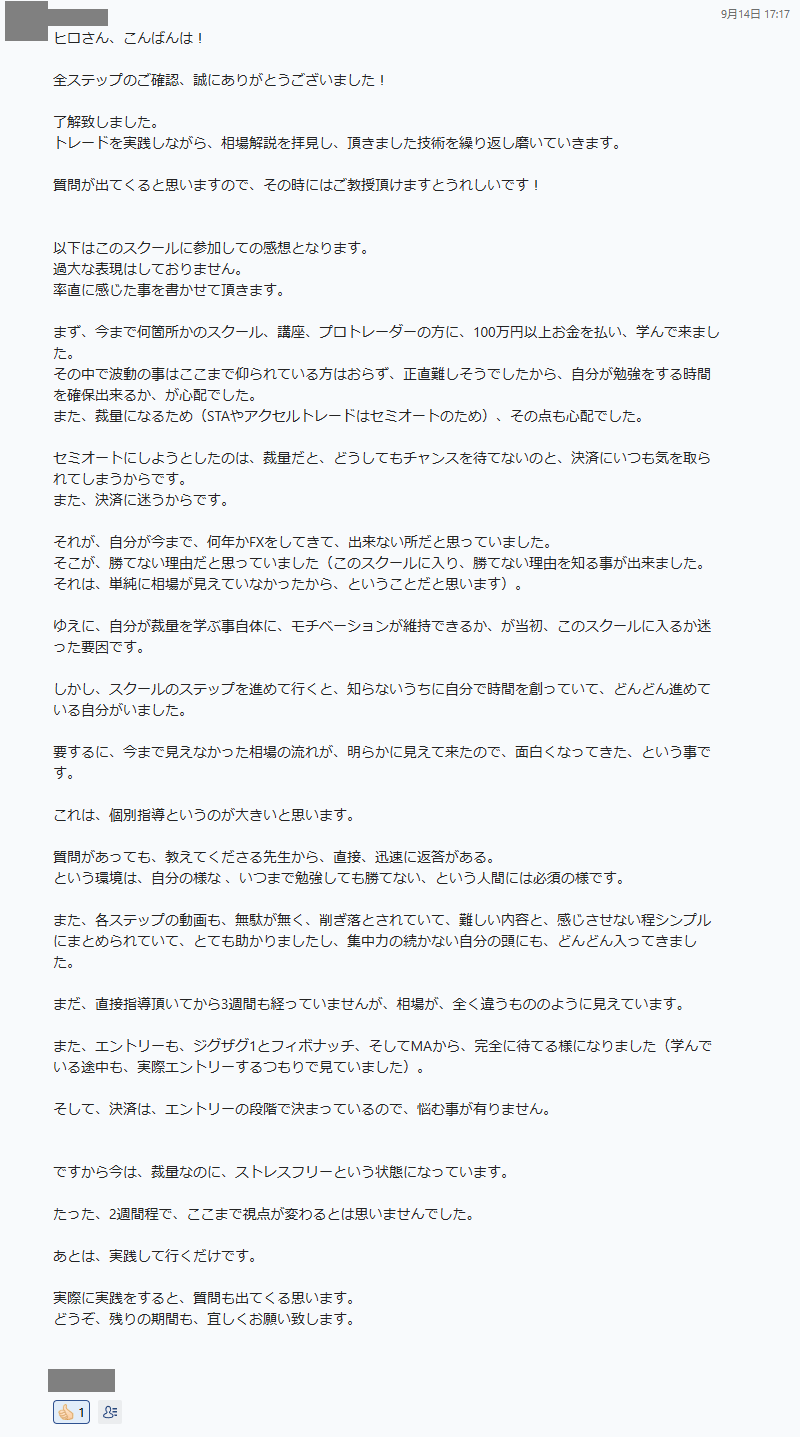 9月14日 17:17

ヒロさん、こんばんは！

全ステップのご確認、誠にありがとうございました！

了解致しました。
トレードを実践しながら、相場解説を拝見し、頂きました技術を繰り返し磨いていきます。

質問が出てくると思いますので、その時にはご教授頂けますとうれしいです！

以下はこのスクールに参加しての感想となります。
過大な表現はしておりません。
率直に感じた事を書かせて頂きます。

まず、今まで何箇所かのスクール、講座、プロトレーダーの方に、100万円以上お金を払い、学んで来ました。
その中で波動の事はここまで仰られている方はおらず、正直難しそうでしたから、自分が勉強をする時間を確保出来るか、が心配でした。
また、裁量になるため（STAやアクセルトレードはセミオートのため）、その点も心配でした。

セミオートにしようとしたのは、裁量だと、どうしてもチャンスを待てないのと、決済にいつも気を取られてしまうからです。
また、決済に迷うからです。

それが、自分が今まで、何年かFXをしてきて、出来ない所だと思っていました。
そこが、勝てない理由だと思っていました（このスクールに入り、勝てない理由を知る事が出来ました。
それは、単純に相場が見えていなかったから、ということだと思います）。

ゆえに、自分が裁量を学ぶ事自体に、モチベーションが維持できるか、が当初、このスクールに入るか迷った要因です。

しかし、スクールのステップを進めて行くと、知らないうちに自分で時間を創っていて、どんどん進めている自分がいました。

要するに、今まで見えなかった相場の流れが、明らかに見えて来たので、面白くなってきた、という事です。

これは、個別指導というのが大きいと思います。

質問があっても、教えてくださる先生から、直接、迅速に返答がある。
という環境は、自分の様な 、いつまで勉強しても勝てない、という人間には必須の様です。

また、各ステップの動画も、無駄が無く、削ぎ落とされていて、難しい内容と、感じさせない程シンプルにまとめられていて、とても助かりましたし、集中力の続かない自分の頭にも、どんどん入ってきました。

まだ、直接指導頂いてから3週間も経っていませんが、相場が、全く違うもののように見えています。

また、エントリーも、ジグザグ1とフィボナッチ、そしてMAから、完全に待てる様になりました（学んでいる途中も、実際エントリーするつもりで見ていました）。

そして、決済は、エントリーの段階で決まっているので、悩む事が有りません。

ですから今は、裁量なのに、ストレスフリーという状態になっています。

たった、2週間程で、ここまで視点が変わるとは思いませんでした。

あとは、実践して行くだけです。

実際に実践をすると、質問も出てくる思います。
どうぞ、残りの期間も、宜しくお願い致します。

1